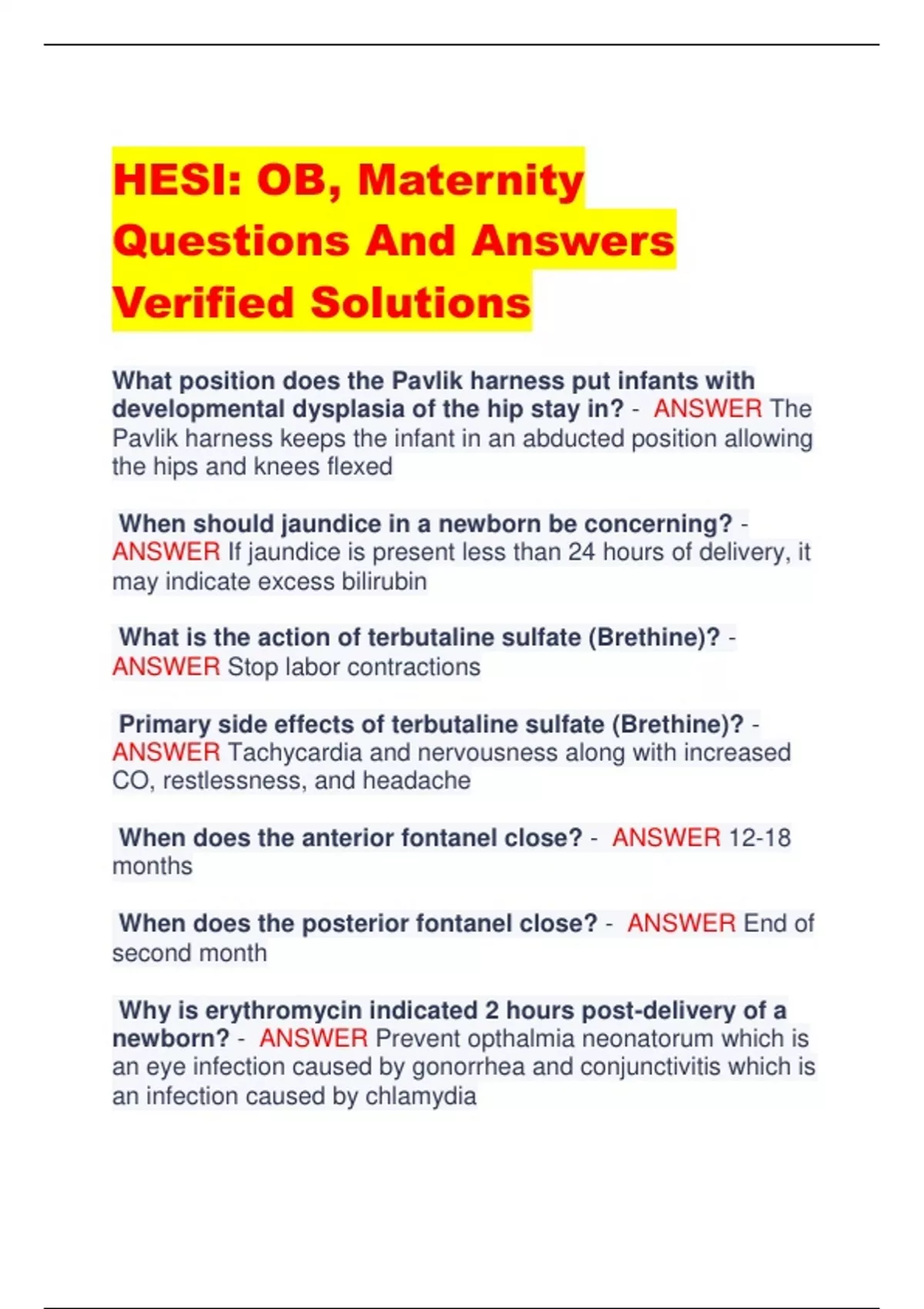 HESI: OB, Maternity Questions And Answers Verified Solutions

What position does the Pavlik harness put infants with developmental dysplasia of the hip stay in? - ANSWER The Pavlik harness keeps the infant in an abducted position allowing the hips and knees flexed

When should jaundice in a newborn be concerning? - ANSWER If jaundice is present less than 24 hours of delivery, it may indicate excess bilirubin

What is the action of terbutaline sulfate (Brethine)? - ANSWER Stop labor contractions

Primary side effects of terbutaline sulfate (Brethine)? - ANSWER Tachycardia and nervousness along with increased CO, restlessness, and headache

When does the anterior fontanel close? - ANSWER 12-18 months

When does the posterior fontanel close? - ANSWER End of second month

Why is erythromycin indicated 2 hours post-delivery of a newborn? - ANSWER Prevent opthalmia neonatorum which is an eye infection caused by gonorrhea and conjunctivitis which is an infection caused by chlamydia